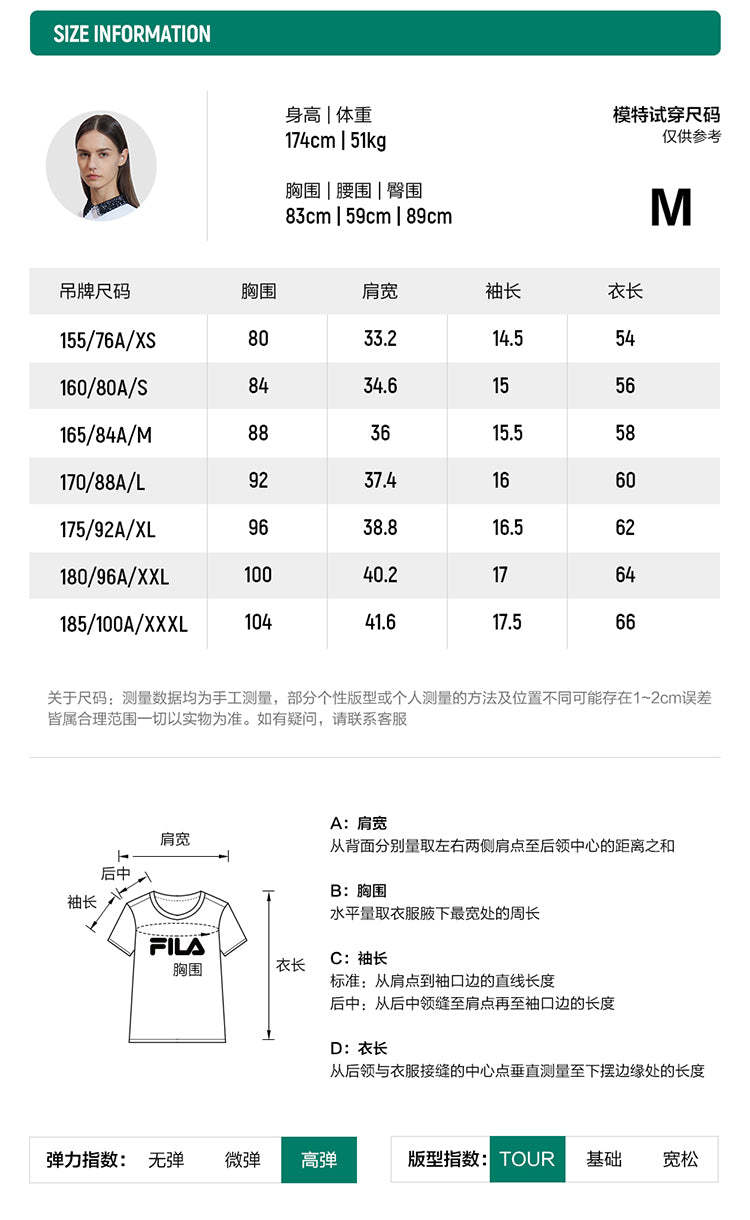 SIZE INFORMATION

身高 | 体重
174cm | 51kg

胸围 | 腰围 | 臀围
83cm | 59cm | 89cm

模特试穿尺码
仅供参考

M

| 吊牌尺码 | 胸围 | 肩宽 | 袖长 | 衣长 |
|---|---|---|---|---|
| 155/76A/XS | 80 | 33.2 | 14.5 | 54 |
| 160/80A/S | 84 | 34.6 | 15 | 56 |
| 165/84A/M | 88 | 36 | 15.5 | 58 |
| 170/88A/L | 92 | 37.4 | 16 | 60 |
| 175/92A/XL | 96 | 38.8 | 16.5 | 62 |
| 180/96A/XXL | 100 | 40.2 | 17 | 64 |
| 185/100A/XXXL | 104 | 41.6 | 17.5 | 66 |

关于尺码：测量数据均为手工测量，部分个性版型或个人测量的方法及位置不同可能存在1~2cm误差皆属合理范围一切以实物为准。如有疑问，请联系客服

肩宽
后中
袖长
FILA
胸围
衣长

A：肩宽
从背面分别量取左右两侧肩点至后领中心的距离之和

B：胸围
水平量取衣服腋下最宽处的周长

C：袖长
标准：从肩点到袖口边的直线长度
后中：从后中领缝至肩点再至袖口边的长度

D：衣长
从后领与衣服接缝的中心点垂直测量至下摆边缘处的长度

弹力指数： 无弹 微弹 高弹

版型指数： TOUR 基础 宽松